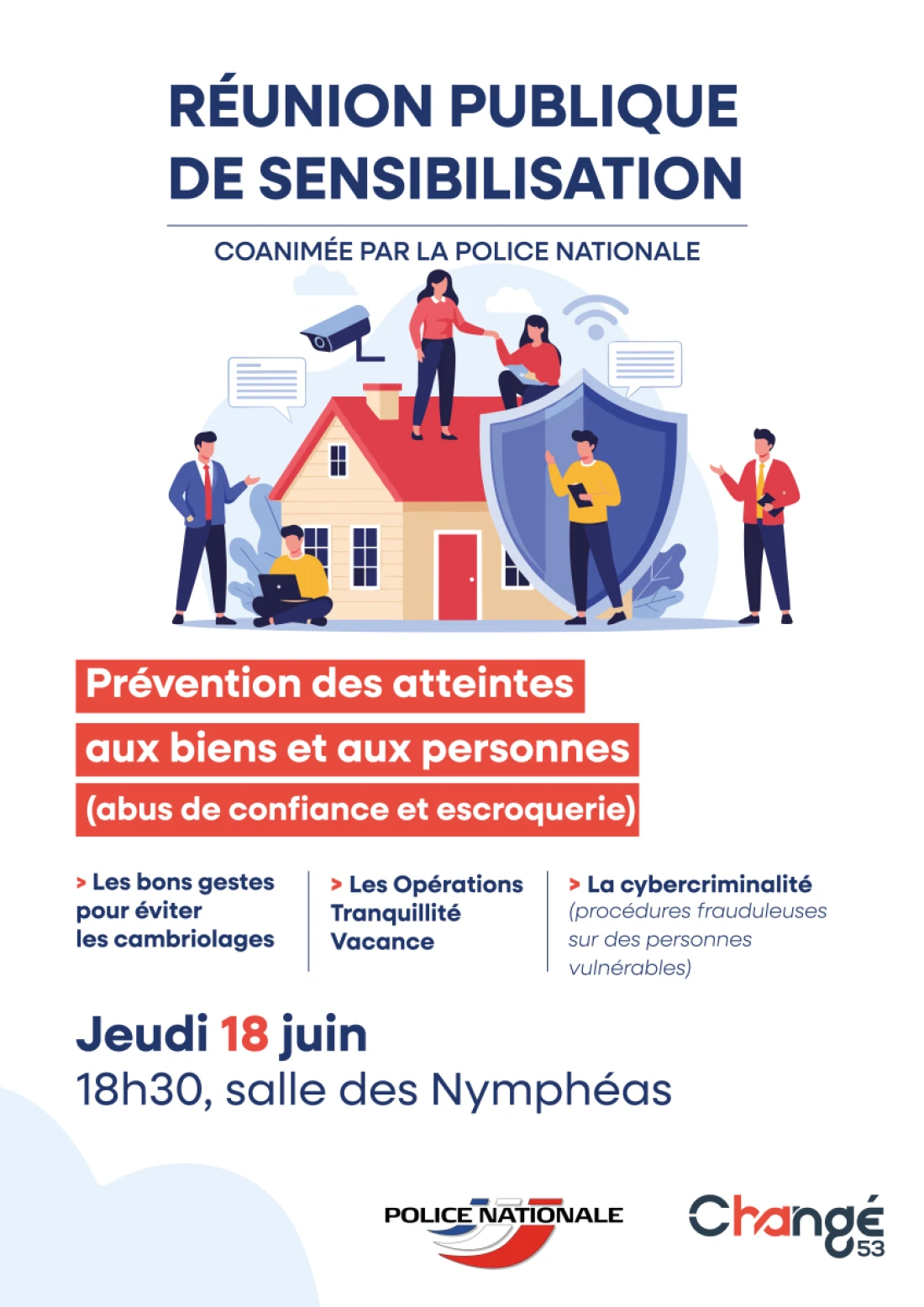 RÉUNION PUBLIQUE DE SENSIBILISATION

COANIMÉE PAR LA POLICE NATIONALE

Prévention des atteintes aux biens et aux personnes (abus de confiance et escroquerie)

> Les bons gestes pour éviter les cambriolages

> Les Opérations Tranquillité Vacance

> La cybercriminalité (procédures frauduleuses sur des personnes vulnérables)

Jeudi 18 juin
18h30, salle des Nymphéas

POLICE NATIONALE

Changé 53